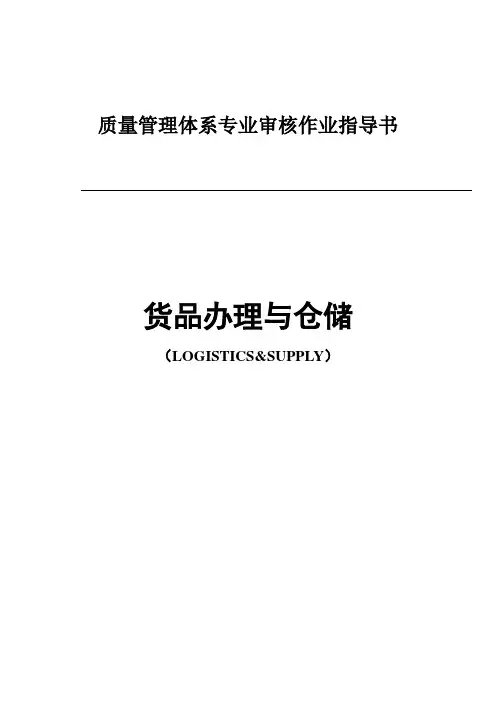 质量管理体系专业审核作业指导书

货品办理与仓储

（LOGISTICS&SUPPLY）